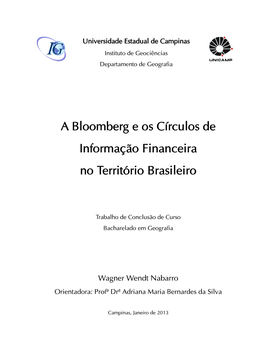 IG

Universidade Estadual de Campinas
Instituto de Geociências
Departamento de Geografia

UNICAMP

A Bloomberg e os Círculos de Informação Financeira no Território Brasileiro

Trabalho de Conclusão de Curso
Bacharelado em Geografia

Wagner Wendt Nabarro
Orientadora: Profª Drª Adriana Maria Bernardes da Silva

Campinas, Janeiro de 2013